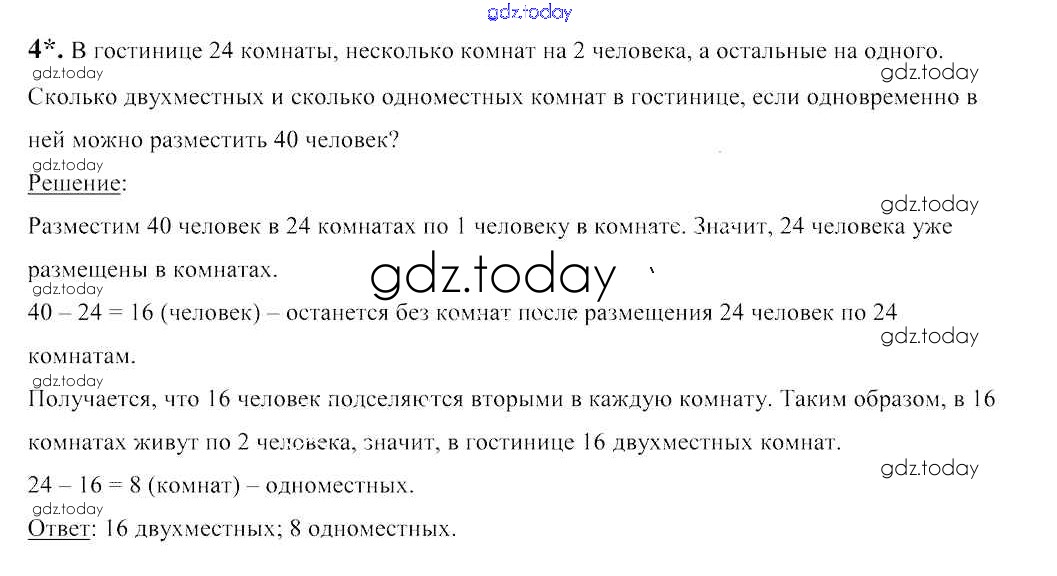 gdz.today

4*. В гостинице 24 комнаты, несколько комнат на 2 человека, а остальные на одного.
gdz.today
gdz.today
Сколько двухместных и сколько одноместных комнат в гостинице, если одновременно в ней можно разместить 40 человек?
gdz.today
Решение:
gdz.today
Разместим 40 человек в 24 комнатах по 1 человеку в комнате. Значит, 24 человека уже размещены в комнатах.
gdz.today
gdz.today
40 – 24 = 16 (человек) – останется без комнат после размещения 24 человек по 24 комнатам.
gdz.today
gdz.today
Получается, что 16 человек подселяются вторыми в каждую комнату. Таким образом, в 16 комнатах живут по 2 человека, значит, в гостинице 16 двухместных комнат.
gdz.today
24 – 16 = 8 (комнат) – одноместных.
gdz.today
Ответ: 16 двухместных; 8 одноместных.